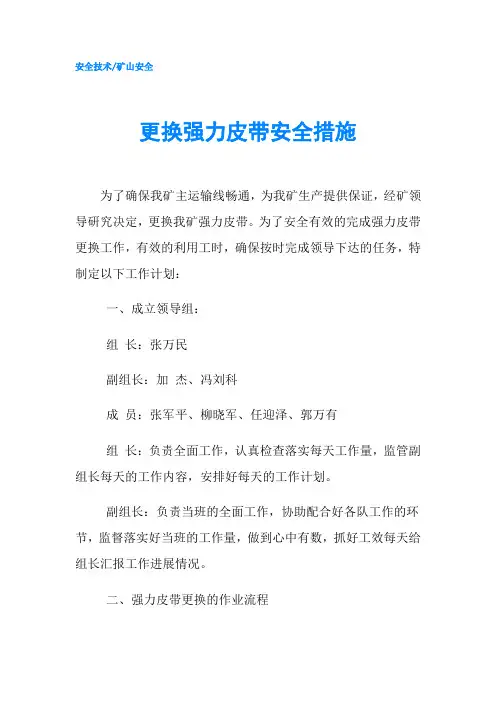 安全技术/矿山安全

更换强力皮带安全措施

为了确保我矿主运输线畅通，为我矿生产提供保证，经矿领导研究决定，更换我矿强力皮带。为了安全有效的完成强力皮带更换工作，有效的利用工时，确保按时完成领导下达的任务，特制定以下工作计划：

一、成立领导组：

组 长：张万民

副组长：加 杰、冯刘科

成 员：张军平、柳晓军、任迎泽、郭万有

组 长：负责全面工作，认真检查落实每天工作量，监管副组长每天的工作内容，安排好每天的工作计划。

副组长：负责当班的全面工作，协助配合好各队工作的环节，监督落实好当班的工作量，做到心中有数，抓好工效每天给组长汇报工作进展情况。

二、强力皮带更换的作业流程